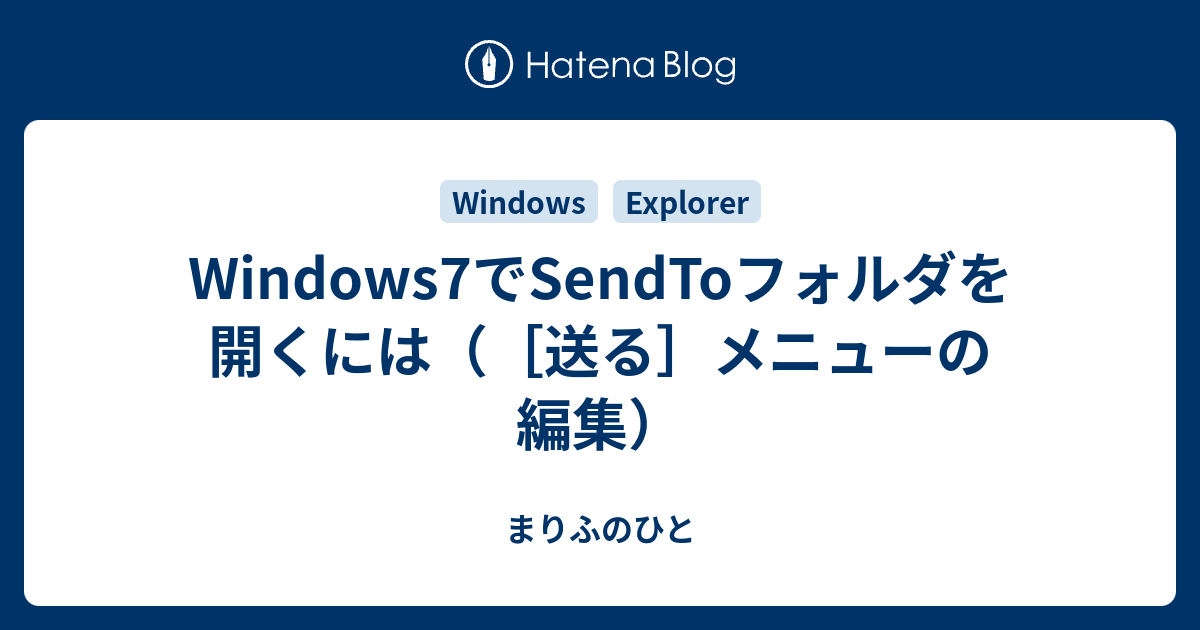 Hatena Blog

Windows Explorer

Windows7でSendToフォルダを開くには（［送る］メニューの編集）

まりふのひと